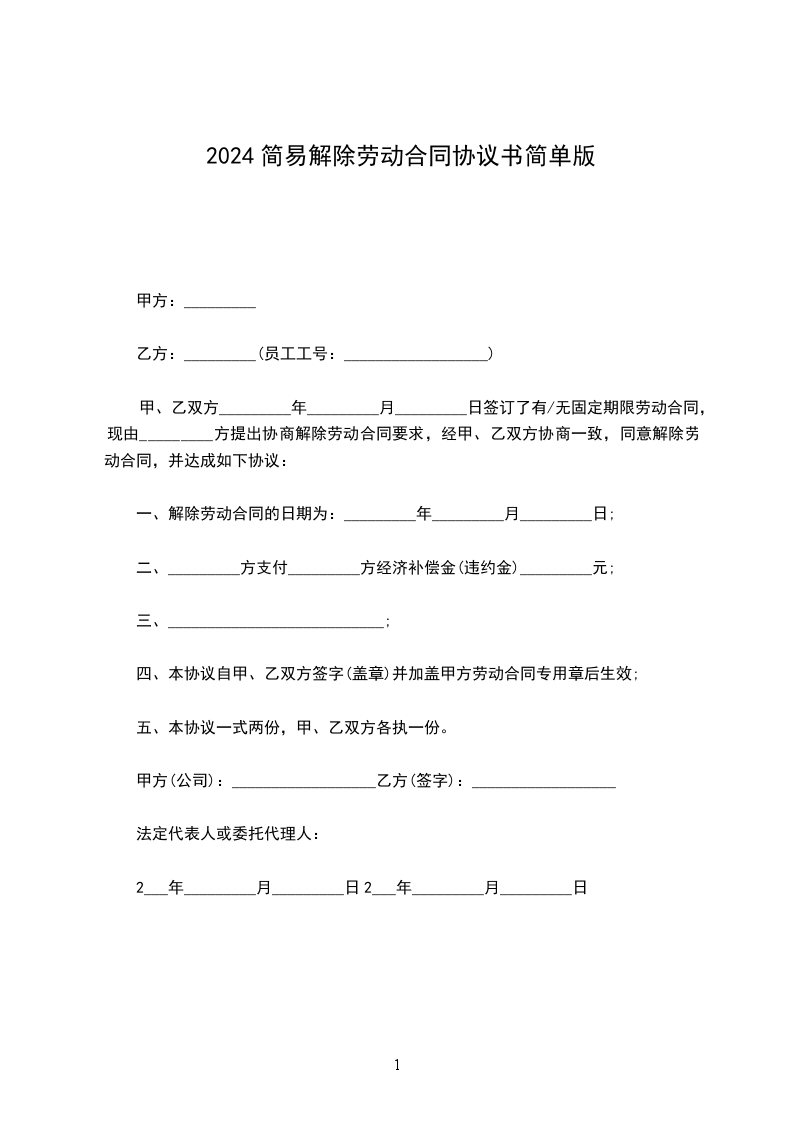 2024 简易解除劳动合同协议书简单版

甲方：_________

乙方：_________(员工工号：__________________)

甲、乙双方_________年_________月_________日签订了有/无固定期限劳动合同，现由_________方提出协商解除劳动合同要求，经甲、乙双方协商一致，同意解除劳动合同，并达成如下协议：

一、解除劳动合同的日期为：_________年_________月_________日;

二、_________方支付_________方经济补偿金(违约金)_________元;

三、___________________________;

四、本协议自甲、乙双方签字(盖章)并加盖甲方劳动合同专用章后生效;

五、本协议一式两份，甲、乙双方各执一份。

甲方(公司)：__________________乙方(签字)：__________________

法定代表人或委托代理人：

2___年_________月_________日 2___年_________月_________日

1